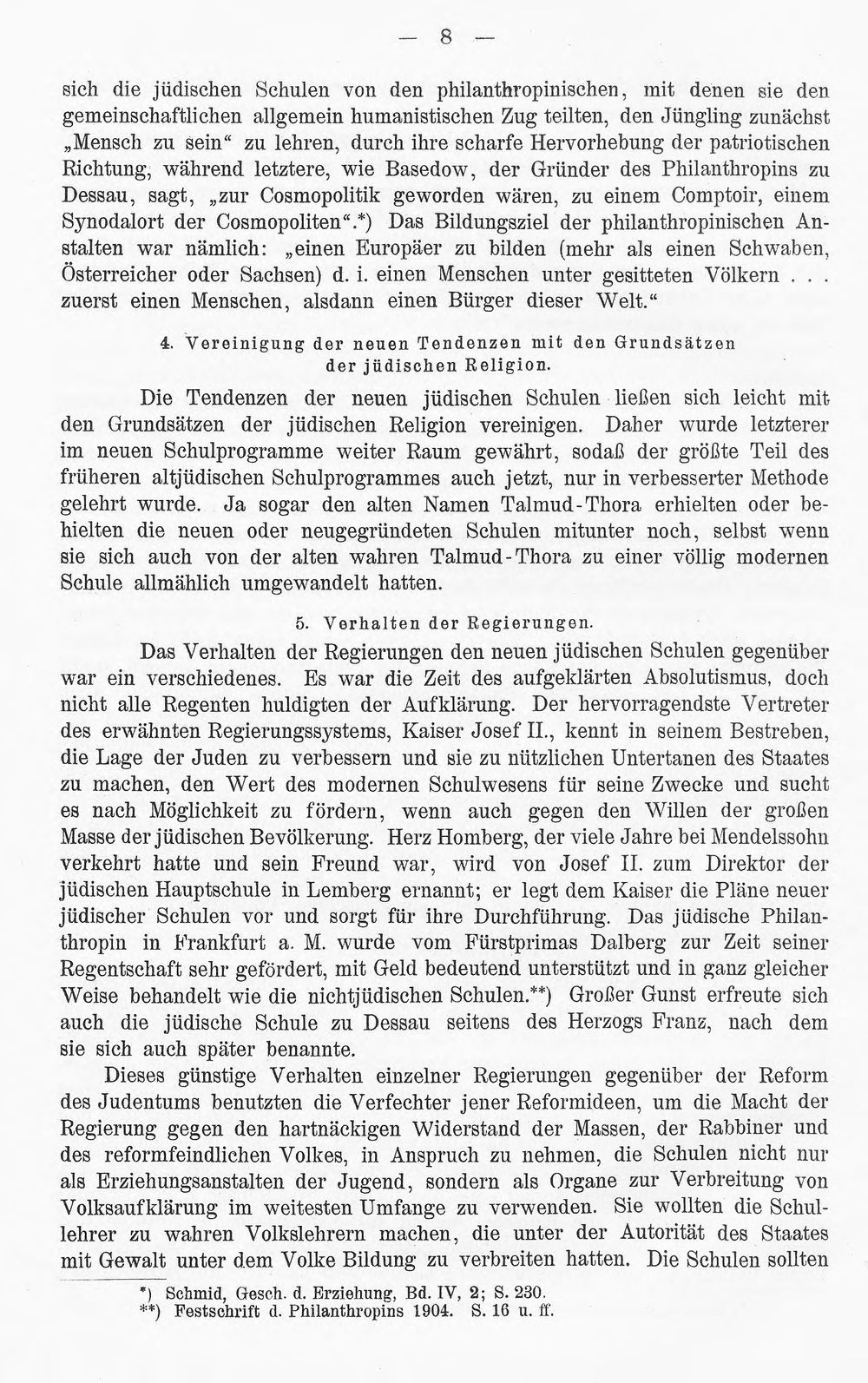 — 8 —

sich die jüdischen Schulen von den philanthropinischen, mit denen sie den gemeinschaftlichen allgemein humanistischen Zug teilten, den Jüngling zunächst „Mensch zu sein“ zu lehren, durch ihre scharfe Hervorhebung der patriotischen Richtung, während letztere, wie Basedow, der Gründer des Philanthropins zu Dessau, sagt, „zur Cosmopolitik geworden wären, zu einem Comptoir, einem Synodalort der Cosmopoliten“.*) Das Bildungsziel der philanthropinischen Anstalten war nämlich: „einen Europäer zu bilden (mehr als einen Schwaben, Österreicher oder Sachsen) d. i. einen Menschen unter gesitteten Völkern . . . zuerst einen Menschen, alsdann einen Bürger dieser Welt.“

4. Vereinigung der neuen Tendenzen mit den Grundsätzen der jüdischen Religion.

Die Tendenzen der neuen jüdischen Schulen ließen sich leicht mit den Grundsätzen der jüdischen Religion vereinigen. Daher wurde letzterer im neuen Schulprogramme weiter Raum gewährt, sodaß der größte Teil des früheren altjüdischen Schulprogrammes auch jetzt, nur in verbesserter Methode gelehrt wurde. Ja sogar den alten Namen Talmud-Thora erhielten oder behielten die neuen oder neugegründeten Schulen mitunter noch, selbst wenn sie sich auch von der alten wahren Talmud-Thora zu einer völlig modernen Schule allmählich umgewandelt hatten.

5. Verhalten der Regierungen.

Das Verhalten der Regierungen den neuen jüdischen Schulen gegenüber war ein verschiedenes. Es war die Zeit des aufgeklärten Absolutismus, doch nicht alle Regenten huldigten der Aufklärung. Der hervorragendste Vertreter des erwähnten Regierungssystems, Kaiser Josef II., kennt in seinem Bestreben, die Lage der Juden zu verbessern und sie zu nützlichen Untertanen des Staates zu machen, den Wert des modernen Schulwesens für seine Zwecke und sucht es nach Möglichkeit zu fördern, wenn auch gegen den Willen der großen Masse der jüdischen Bevölkerung. Herz Homberg, der viele Jahre bei Mendelssohn verkehrt hatte und sein Freund war, wird von Josef II. zum Direktor der jüdischen Hauptschule in Lemberg ernannt; er legt dem Kaiser die Pläne neuer jüdischer Schulen vor und sorgt für ihre Durchführung. Das jüdische Philanthropin in Frankfurt a. M. wurde vom Fürstprimas Dalberg zur Zeit seiner Regentschaft sehr gefördert, mit Geld bedeutend unterstützt und in ganz gleicher Weise behandelt wie die nichtjüdischen Schulen.**) Großer Gunst erfreute sich auch die jüdische Schule zu Dessau seitens des Herzogs Franz, nach dem sie sich auch später benannte.

Dieses günstige Verhalten einzelner Regierungen gegenüber der Reform des Judentums benutzten die Verfechter jener Reformideen, um die Macht der Regierung gegen den hartnäckigen Widerstand der Massen, der Rabbiner und des reformfeindlichen Volkes, in Anspruch zu nehmen, die Schulen nicht nur als Erziehungsanstalten der Jugend, sondern als Organe zur Verbreitung von Volksaufklärung im weitesten Umfange zu verwenden. Sie wollten die Schullehrer zu wahren Volkslehrern machen, die unter der Autorität des Staates mit Gewalt unter dem Volke Bildung zu verbreiten hatten. Die Schulen sollten

*) Schmid, Gesch. d. Erziehung, Bd. IV, 2; S. 230.
**) Festschrift d. Philanthropins 1904. S. 16 u. ff.